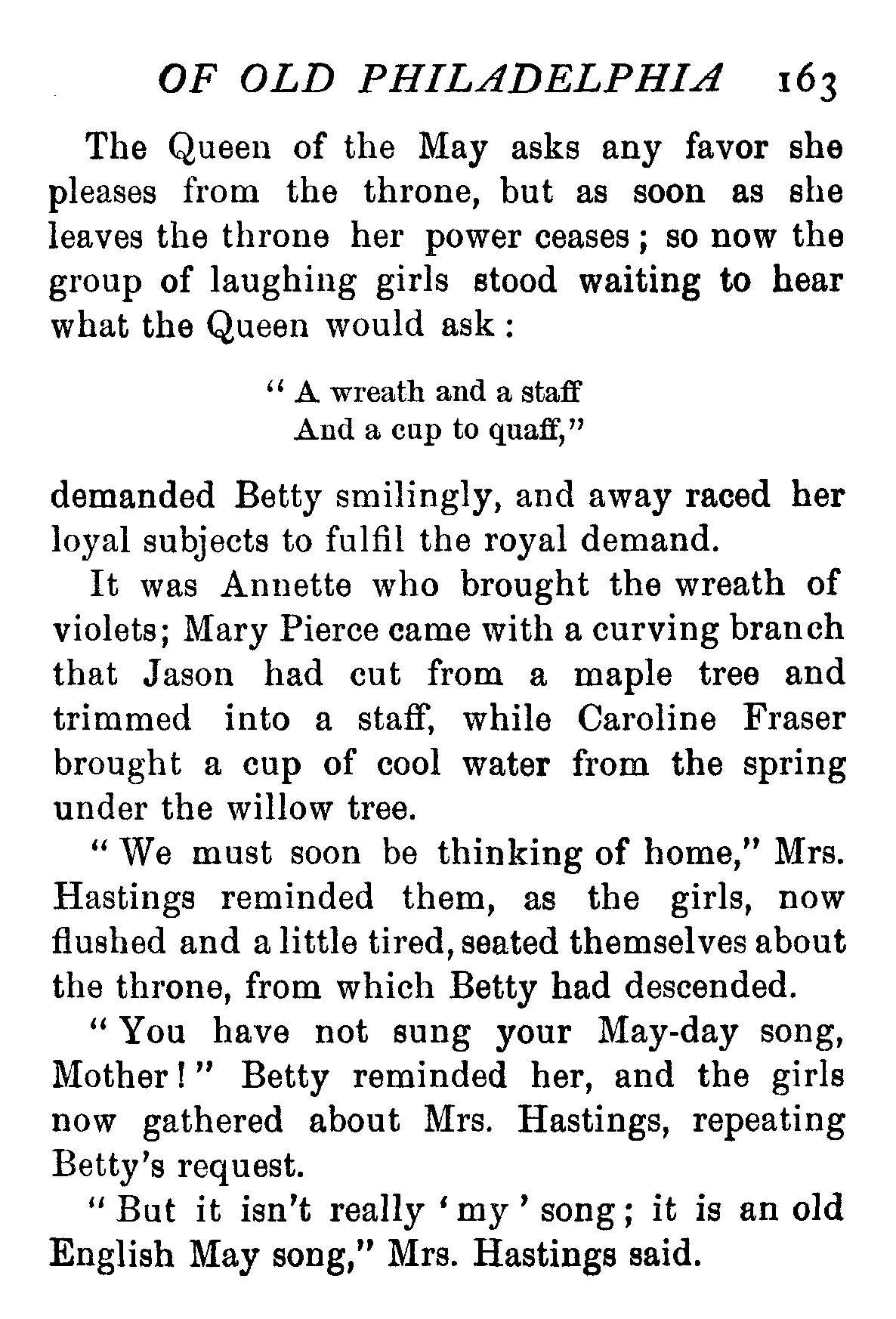 OF OLD PHILADELPHIA 163

The Queen of the May asks any favor she pleases from the throne, but as soon as she leaves the throne her power ceases; so now the group of laughing girls stood waiting to hear what the Queen would ask:

"A wreath and a staff
And a cup to quaff,"

demanded Betty smilingly, and away raced her loyal subjects to fulfil the royal demand.

It was Annette who brought the wreath of violets; Mary Pierce came with a curving branch that Jason had cut from a maple tree and trimmed into a staff, while Caroline Fraser brought a cup of cool water from the spring under the willow tree.

"We must soon be thinking of home," Mrs. Hastings reminded them, as the girls, now flushed and a little tired, seated themselves about the throne, from which Betty had descended.

"You have not sung your May-day song, Mother!" Betty reminded her, and the girls now gathered about Mrs. Hastings, repeating Betty's request.

"But it isn't really 'my' song; it is an old English May song," Mrs. Hastings said.